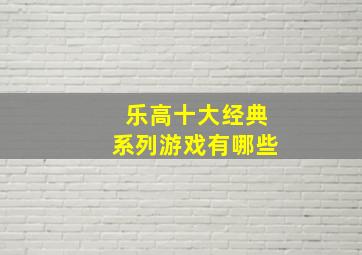 乐高十大经典
系列游戏有哪些